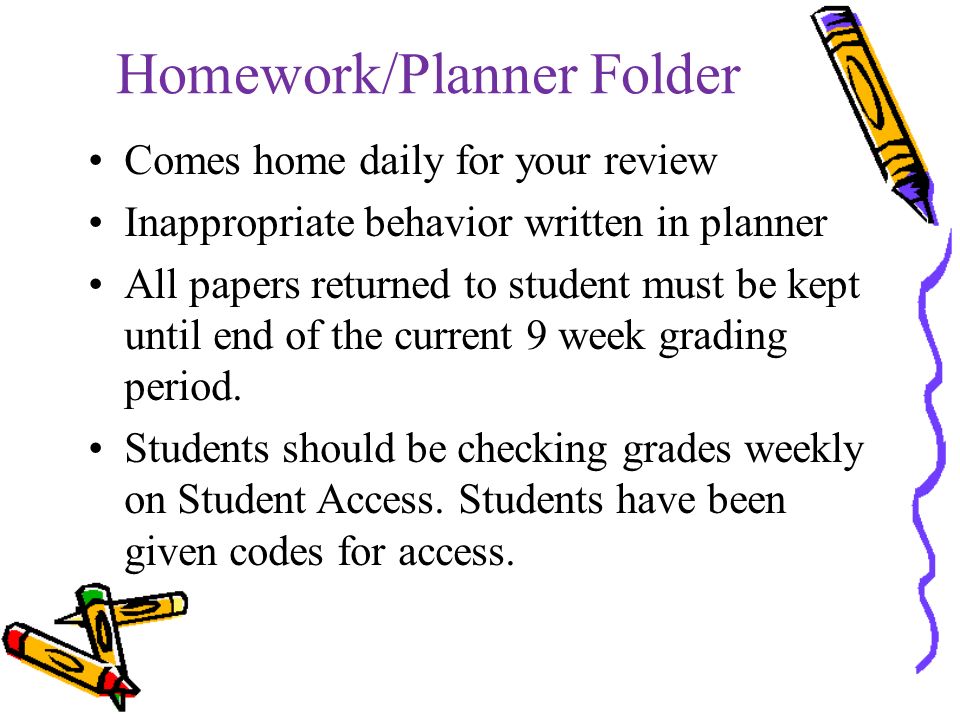 Homework/Planner Folder

• Comes home daily for your review
• Inappropriate behavior written in planner
• All papers returned to student must be kept until end of the current 9 week grading period.
• Students should be checking grades weekly on Student Access. Students have been given codes for access.